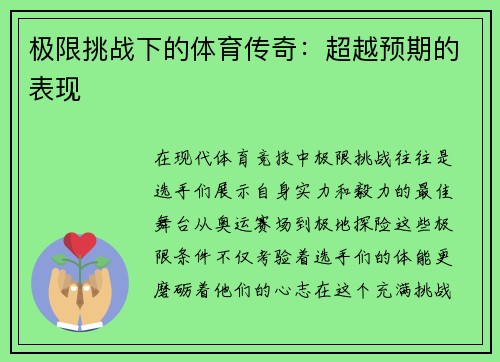 极限挑战下的体育传奇：超越预期的表现

在现代体育竞技中极限挑战往往是选手们展示自身实力和毅力的最佳舞台从奥运赛场到极地探险这些极限条件不仅考验着选手们的体能更磨砺着他们的心志在这个充满挑战